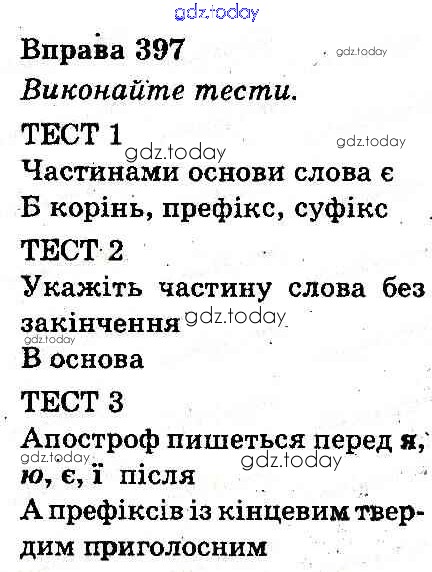 gdz.today

Вправа 397
gdz.today

Виконайте тести.

ТЕСТ 1
gdz.today
gdz.today

Частинами основи слова є
Б корінь, префікс, суфікс

ТЕСТ 2

Укажіть частину слова без закінчення
gdz.today
gdz.today

В основа

ТЕСТ 3

Апостроф пишеться перед я, ю, є, ї після
gdz.today
gdz.today

А префіксів із кінцевим твердим приголосним